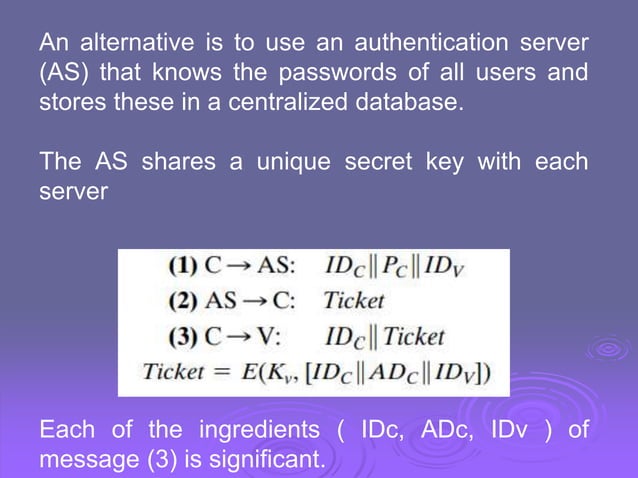 An alternative is to use an authentication server (AS) that knows the passwords of all users and stores these in a centralized database.

The AS shares a unique secret key with each server

(1) $C \rightarrow AS$: $ID_C \| P_C \| ID_V$
(2) $AS \rightarrow C$: $Ticket$
(3) $C \rightarrow V$: $ID_C \| Ticket$
$Ticket = E(K_v, [ID_C \| AD_C \| ID_V])$

Each of the ingredients ( IDc, ADc, IDv ) of message (3) is significant.